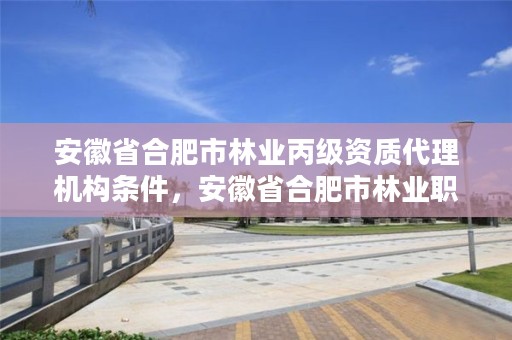 安徽省合肥市林业丙级资质代理机构条件，安徽省合肥市林业职